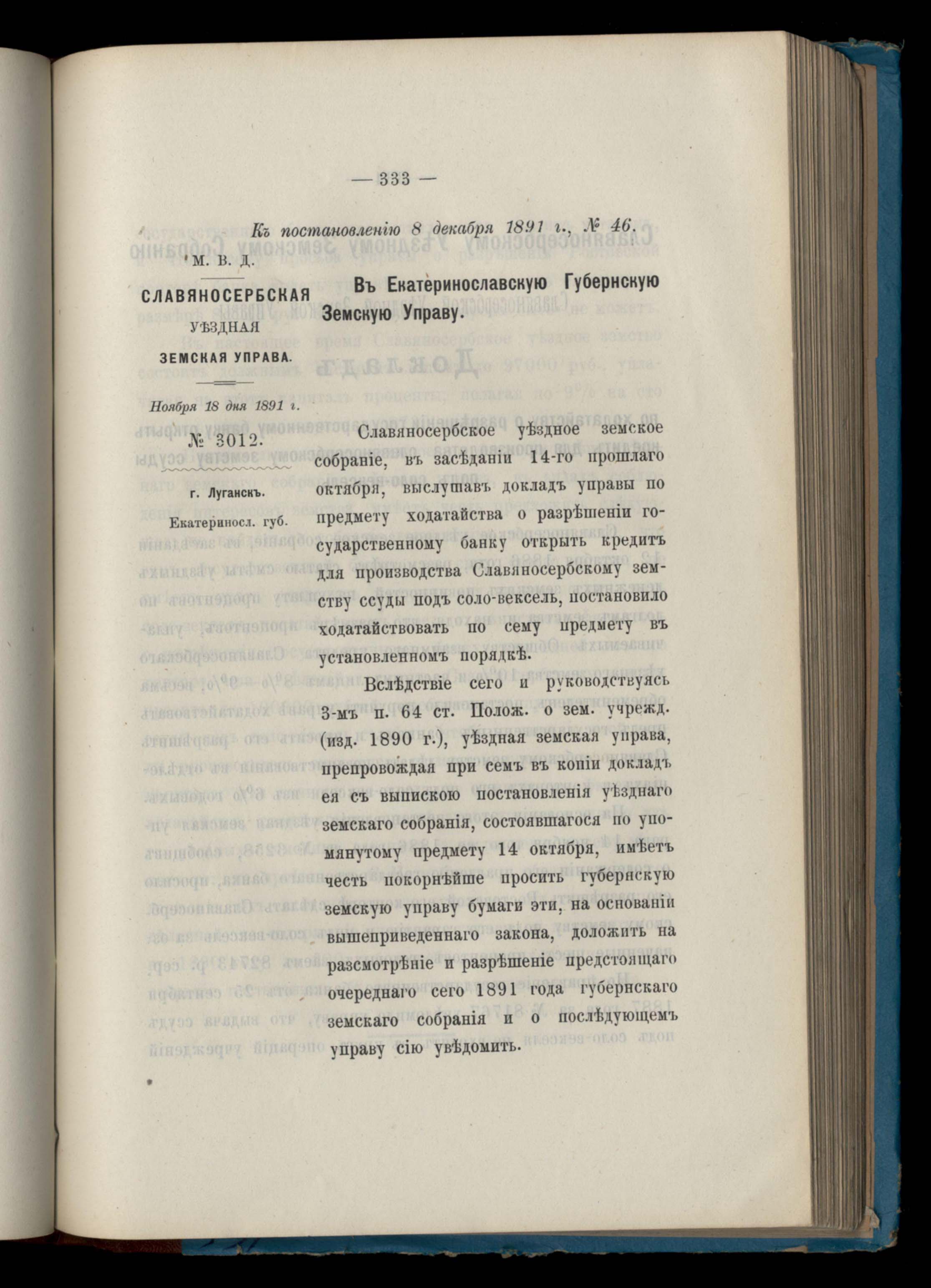 — 333 —

Къ постановленію 8 декабря 1891 г., № 46.

М. В. Д.

СЛАВЯНОСЕРБСКАЯ УѢЗДНАЯ ЗЕМСКАЯ УПРАВА.

Ноября 18 дня 1891 г.

№ 3012.

г. Луганскъ.

Екатериносл. губ.

Въ Екатеринославскую Губернскую Земскую Управу.

Славяносербское уѣздное земское собраніе, въ засѣданіи 14-го прошлаго октября, выслушавъ докладъ управы по предмету ходатайства о разрѣшеніи государственному банку открыть кредитъ для производства Славяносербскому земству ссуды подъ соло-вексель, постановило ходатайствовать по сему предмету въ установленномъ порядкѣ.

Вслѣдствіе сего и руководствуясь 3-мъ п. 64 ст. Полож. о зем. учрежд. (изд. 1890 г.), уѣздная земская управа, препровождая при семъ въ копіи докладъ ея съ выпискою постановленія уѣзднаго земскаго собранія, состоявшагося по упомянутому предмету 14 октября, имѣетъ честь покорнѣйше просить губернскую земскую управу бумаги эти, на основаніи вышеприведеннаго закона, доложить на разсмотрѣніе и разрѣшеніе предстоящаго очереднаго сего 1891 года губернскаго земскаго собранія и о послѣдующемъ управу сію увѣдомить.